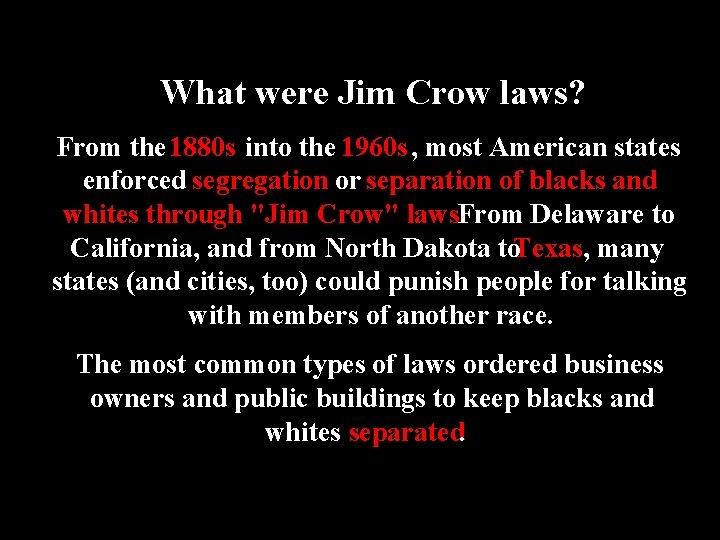 What were Jim Crow laws?

From the 1880s into the 1960s, most American states enforced segregation or separation of blacks and whites through "Jim Crow" lawsFrom Delaware to California, and from North Dakota toTexas, many states (and cities, too) could punish people for talking with members of another race.

The most common types of laws ordered business owners and public buildings to keep blacks and whites separated.